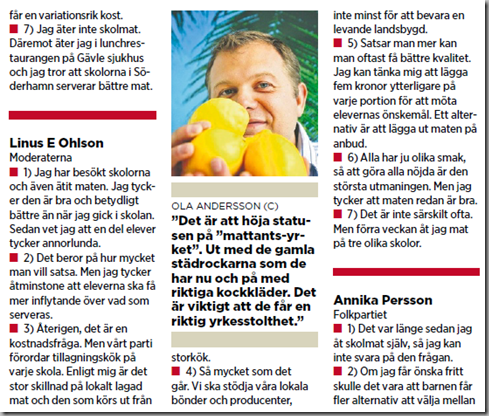 får en variationsrik kost.

■ 7) Jag äter inte skolmat. Däremot äter jag i lunchrestaurangen på Gävle sjukhus och jag tror att skolorna i Söderhamn serverar bättre mat.

Linus E Ohlson
Moderaterna

■ 1) Jag har besökt skolorna och även ätit maten. Jag tycker den är bra och betydligt bättre än när jag gick i skolan. Sedan vet jag att en del elever tycker annorlunda.

■ 2) Det beror på hur mycket man vill satsa. Men jag tycker åtminstone att eleverna ska få mer inflytande över vad som serveras.

■ 3) Återigen, det är en kostnadsfråga. Men vårt parti förordar tillagningskök på varje skola. Enligt mig är det stor skillnad på lokalt lagad mat och den som körs ut från

OLA ANDERSSON (C)

"Det är att höja statusen på "mattants-yrket". Ut med de gamla städrockarna som de har nu och på med riktiga kockkläder. Det är viktigt att de får en riktig yrkesstolthet."

storkök.

■ 4) Så mycket som det går. Vi ska stödja våra lokala bönder och producenter,

inte minst för att bevara en levande landsbygd.

■ 5) Satsar man mer kan man oftast få bättre kvalitet. Jag kan tänka mig att lägga fem kronor ytterligare på varje portion för att möta elevernas önskemål. Ett alternativ är att lägga ut maten på anbud.

■ 6) Alla har ju olika smak, så att göra alla nöjda är den största utmaningen. Men jag tycker att maten redan är bra.

■ 7) Det är inte särskilt ofta. Men förra veckan åt jag mat på tre olika skolor.

Annika Persson
Folkpartiet

■ 1) Det var länge sedan jag åt skolmat själv, så jag kan inte svara på den frågan.

■ 2) Om jag får önska fritt skulle det vara att barnen får fler alternativ att välja mellan